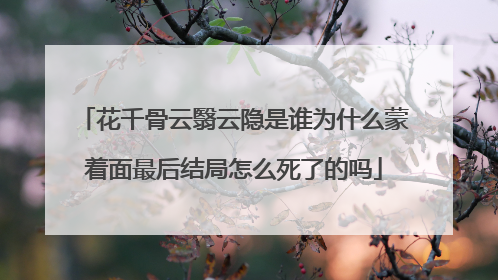 「花千骨云翳云隐是谁为什么蒙着面最后结局怎么死了的吗」